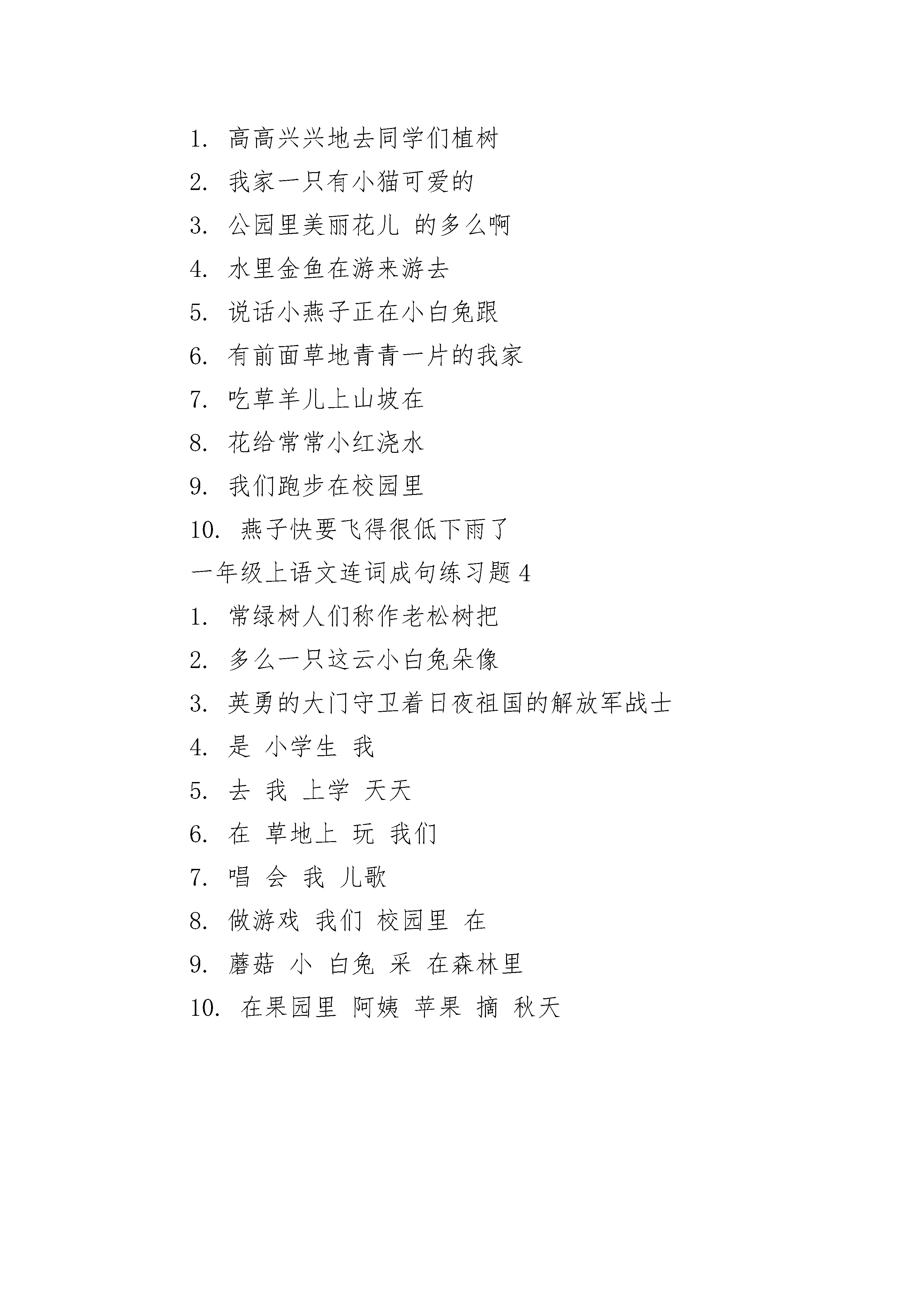 1. 高高兴兴地去同学们植树

2. 我家一只有小猫可爱的

3. 公园里美丽花儿 的多么啊

4. 水里金鱼在游来游去

5. 说话小燕子正在小白兔跟

6. 有前面草地青青一片的我家

7. 吃草羊儿上山坡在

8. 花给常常小红浇水

9. 我们跑步在校园里

10. 燕子快要飞得很低下雨了

一年级上语文连词成句练习题 4

1. 常绿树人们称作老松树把

2. 多么一只这云小白兔朵像

3. 英勇的大门守卫着日夜祖国的解放军战士

4. 是 小学生 我

5. 去 我 上学 天天

6. 在 草地上 玩 我们

7. 唱 会 我 儿歌

8. 做游戏 我们 校园里 在

9. 蘑菇 小 白兔 采 在森林里

10. 在果园里 阿姨 苹果 摘 秋天